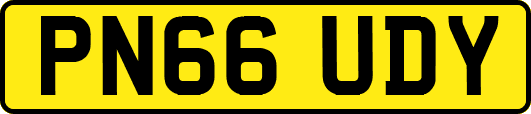 PN66 UDY